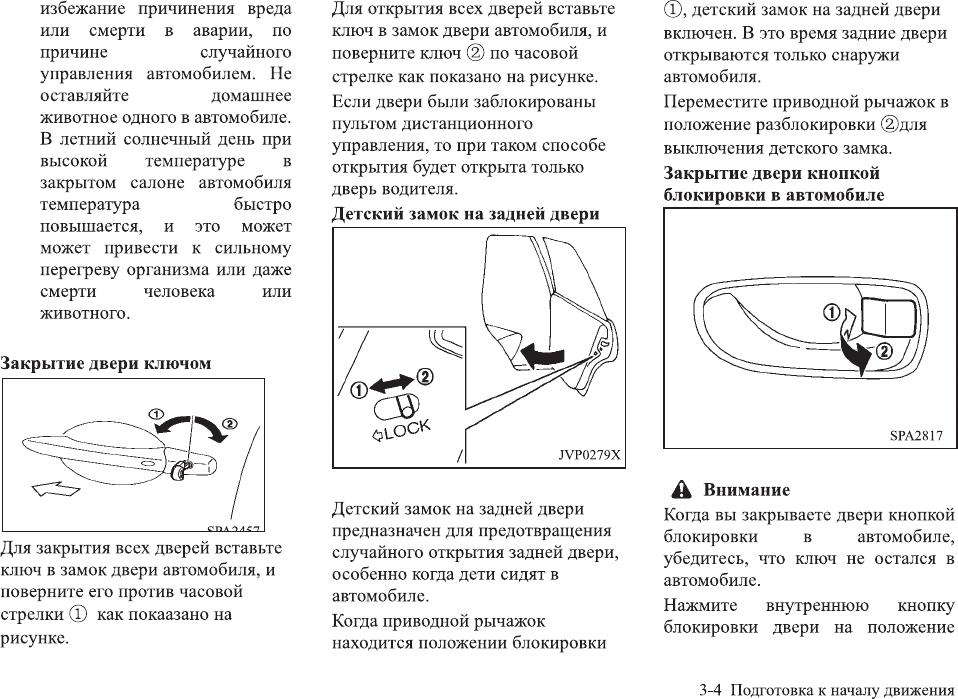 избежание причинения вреда или смерти в аварии, по причине случайного управления автомобилем. Не оставляйте домашнее животное одного в автомобиле. В летний солнечный день при высокой температуре в закрытом салоне автомобиля температура быстро повышается, и это может может привести к сильному перегреву организма или даже смерти человека или животного.

Закрытие двери ключом

①
②
SPA2457

Для закрытия всех дверей вставьте ключ в замок двери автомобиля, и поверните его против часовой стрелки ① как покаазано на рисунке.

Для открытия всех дверей вставьте ключ в замок двери автомобиля, и поверните ключ ② по часовой стрелке как показано на рисунке.

Если двери были заблокированы пультом дистанционного управления, то при таком способе открытия будет открыта только дверь водителя.

Детский замок на задней двери

①
②
LOCK
JVP0279X

Детский замок на задней двери предназначен для предотвращения случайного открытия задней двери, особенно когда дети сидят в автомобиле.

Когда приводной рычажок находится положении блокировки ①, детский замок на задней двери включен. В это время задние двери открываются только снаружи автомобиля.

Переместите приводной рычажок в положение разблокировки ②для выключения детского замка.

Закрытие двери кнопкой блокировки в автомобиле

①
②
SPA2817

Внимание

Когда вы закрываете двери кнопкой блокировки в автомобиле, убедитесь, что ключ не остался в автомобиле.

Нажмите внутреннюю кнопку блокировки двери на положение

3-4 Подготовка к началу движения